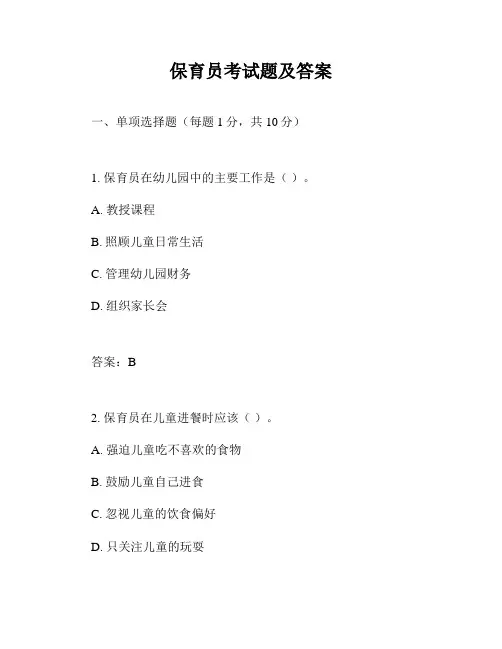 保育员考试题及答案

一、单项选择题（每题 1 分，共 10 分）

1. 保育员在幼儿园中的主要工作是（ ）。

A. 教授课程

B. 照顾儿童日常生活

C. 管理幼儿园财务

D. 组织家长会

答案：B

2. 保育员在儿童进餐时应该（ ）。

A. 强迫儿童吃不喜欢的食物

B. 鼓励儿童自己进食

C. 忽视儿童的饮食偏好

D. 只关注儿童的玩耍